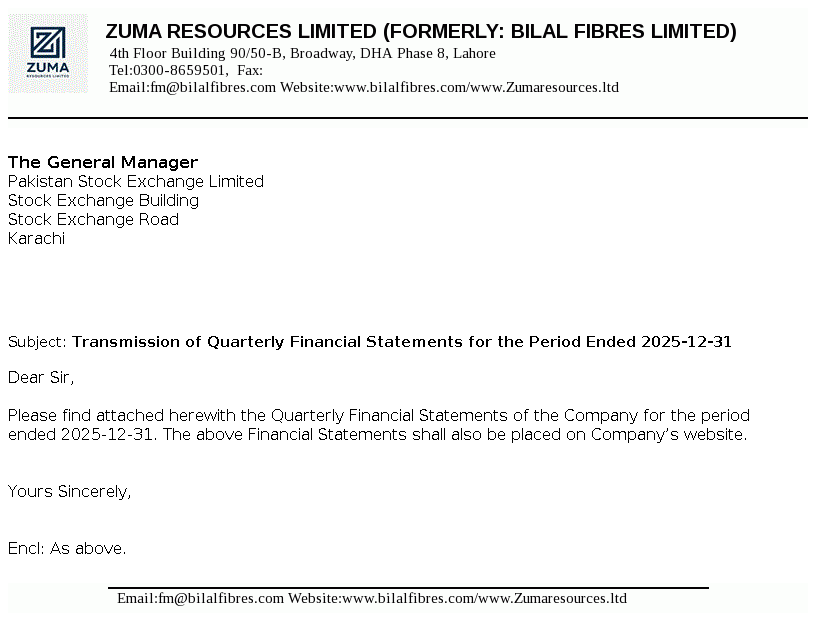 ZUMA
RESOURCES LIMITED

ZUMA RESOURCES LIMITED (FORMERLY: BILAL FIBRES LIMITED)
4th Floor Building 90/50-B, Broadway, DHA Phase 8, Lahore
Tel:0300-8659501, Fax:
Email:fm@bilalfibres.com Website:www.bilalfibres.com/www.Zumaresources.ltd

The General Manager
Pakistan Stock Exchange Limited
Stock Exchange Building
Stock Exchange Road
Karachi

Subject: Transmission of Quarterly Financial Statements for the Period Ended 2025-12-31

Dear Sir,

Please find attached herewith the Quarterly Financial Statements of the Company for the period ended 2025-12-31. The above Financial Statements shall also be placed on Company's website.

Yours Sincerely,

Encl: As above.

Email:fm@bilalfibres.com Website:www.bilalfibres.com/www.Zumaresources.ltd